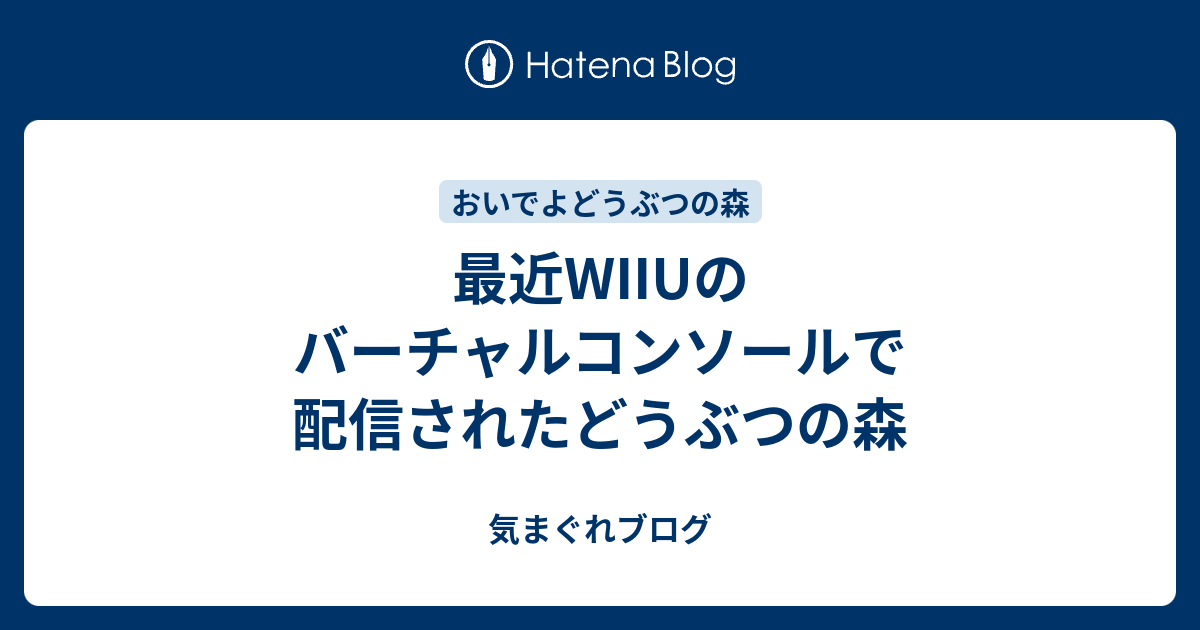 Hatena Blog

おいでよどうぶつの森

最近WIIUの
バーチャルコンソールで
配信されたどうぶつの森

気まぐれブログ